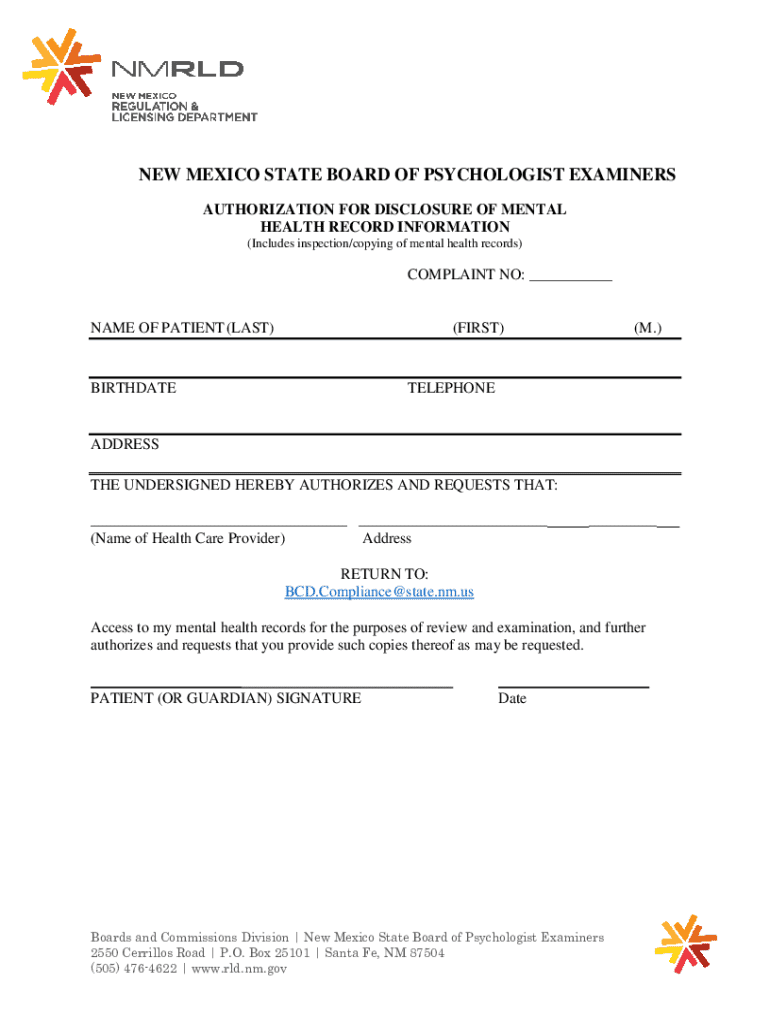 NMRLD
NEW MEXICO
REGULATION &
LICENSING DEPARTMENT

NEW MEXICO STATE BOARD OF PSYCHOLOGIST EXAMINERS

AUTHORIZATION FOR DISCLOSURE OF MENTAL HEALTH RECORD INFORMATION
(Includes inspection/copying of mental health records)

COMPLAINT NO: ___________

NAME OF PATIENT (LAST) (FIRST) (M.)

BIRTHDATE TELEPHONE

ADDRESS

THE UNDERSIGNED HEREBY AUTHORIZES AND REQUESTS THAT:

(Name of Health Care Provider) Address

RETURN TO:
BCD.Compliance@state.nm.us

Access to my mental health records for the purposes of review and examination, and further authorizes and requests that you provide such copies thereof as may be requested.

PATIENT (OR GUARDIAN) SIGNATURE Date

Boards and Commissions Division | New Mexico State Board of Psychologist Examiners
2550 Cerrillos Road | P.O. Box 25101 | Santa Fe, NM 87504
(505) 476-4622 | www.rld.nm.gov